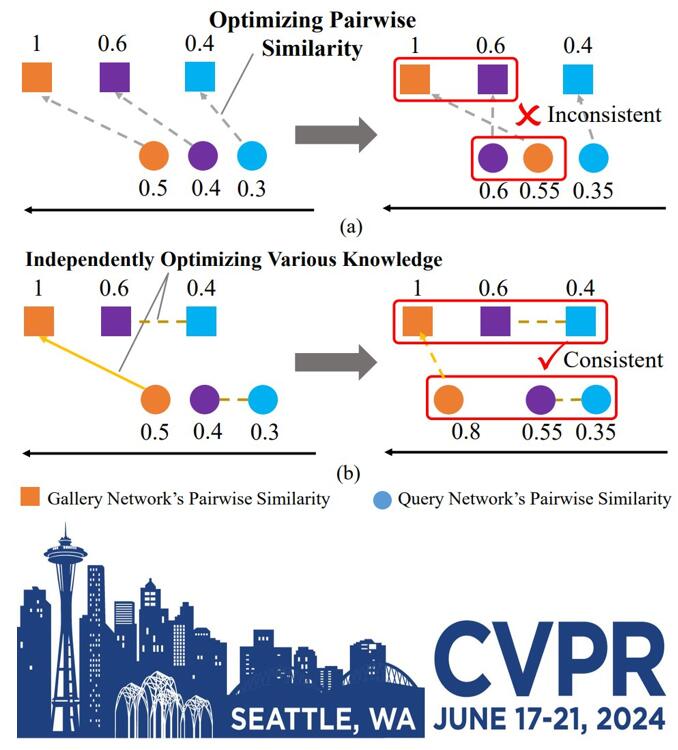 Optimizing Pairwise Similarity

1 0.6 0.4

0.5 0.4 0.3

1 0.6 0.4

Inconsistent

0.6 0.55 0.35

(a)

Independently Optimizing Various Knowledge

1 0.6 0.4

0.5 0.4 0.3

1 0.6 0.4

Consistent

0.8 0.55 0.35

(b)

Gallery Network's Pairwise Similarity Query Network's Pairwise Similarity

SEATTLE, WA CVPR JUNE 17-21, 2024